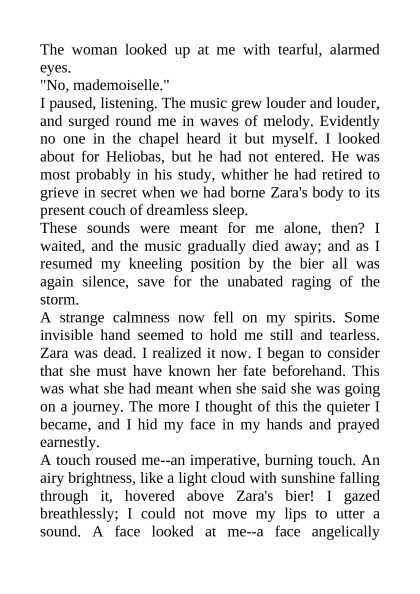 The woman looked up at me with tearful, alarmed eyes.
"No, mademoiselle."
I paused, listening. The music grew louder and louder, and surged round me in waves of melody. Evidently no one in the chapel heard it but myself. I looked about for Heliobas, but he had not entered. He was most probably in his study, whither he had retired to grieve in secret when we had borne Zara's body to its present couch of dreamless sleep.
These sounds were meant for me alone, then? I waited, and the music gradually died away; and as I resumed my kneeling position by the bier all was again silence, save for the unabated raging of the storm.
A strange calmness now fell on my spirits. Some invisible hand seemed to hold me still and tearless. Zara was dead. I realized it now. I began to consider that she must have known her fate beforehand. This was what she had meant when she said she was going on a journey. The more I thought of this the quieter I became, and I hid my face in my hands and prayed earnestly.
A touch roused me--an imperative, burning touch. An airy brightness, like a light cloud with sunshine falling through it, hovered above Zara's bier! I gazed breathlessly; I could not move my lips to utter a sound. A face looked at me--a face angelically